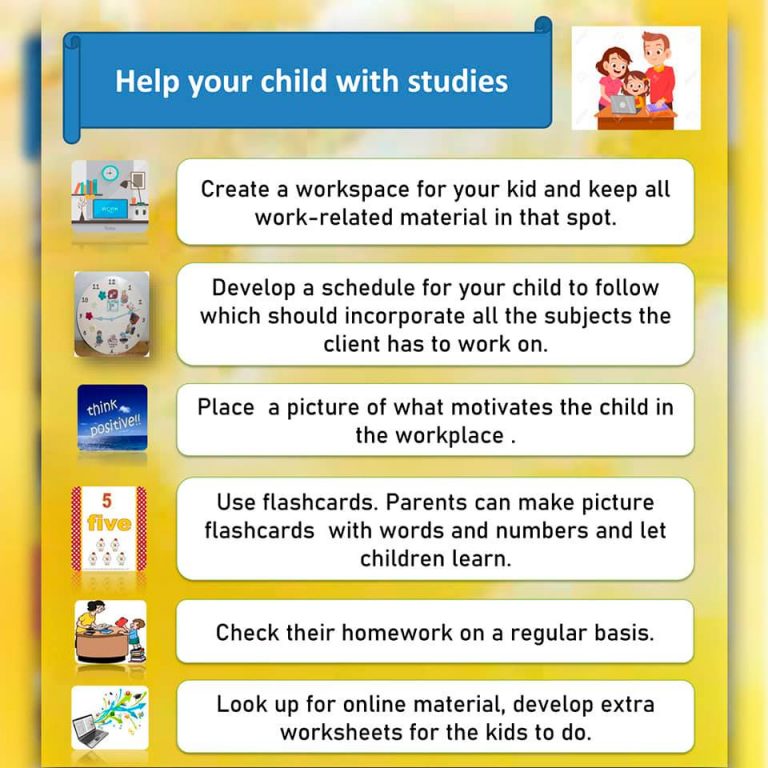 Help your child with studies

Create a workspace for your kid and keep all work-related material in that spot.

Develop a schedule for your child to follow which should incorporate all the subjects the client has to work on.

think positive!!

Place  a picture of what motivates the child in the workplace .

5
five

Use flashcards. Parents can make picture flashcards  with words and numbers and let children learn.

Check their homework on a regular basis.

Look up for online material, develop extra worksheets for the kids to do.